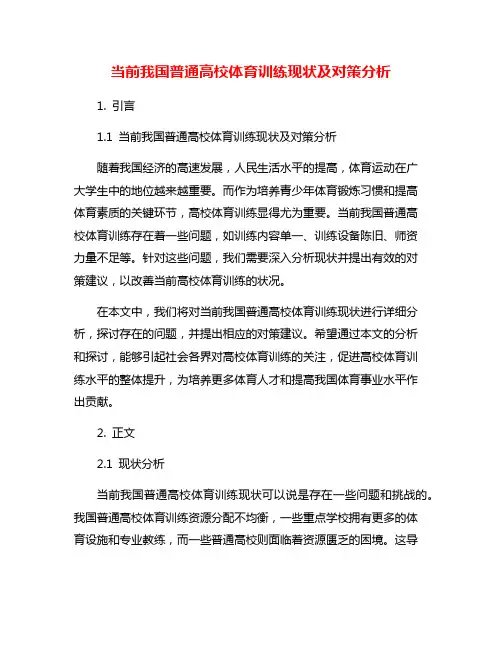 当前我国普通高校体育训练现状及对策分析

1. 引言

1.1 当前我国普通高校体育训练现状及对策分析

随着我国经济的高速发展，人民生活水平的提高，体育运动在广大学生中的地位越来越重要。而作为培养青少年体育锻炼习惯和提高体育素质的关键环节，高校体育训练显得尤为重要。当前我国普通高校体育训练存在着一些问题，如训练内容单一、训练设备陈旧、师资力量不足等。针对这些问题，我们需要深入分析现状并提出有效的对策建议，以改善当前高校体育训练的状况。

在本文中，我们将对当前我国普通高校体育训练现状进行详细分析，探讨存在的问题，并提出相应的对策建议。希望通过本文的分析和探讨，能够引起社会各界对高校体育训练的关注，促进高校体育训练水平的整体提升，为培养更多体育人才和提高我国体育事业水平作出贡献。

2. 正文

2.1 现状分析

当前我国普通高校体育训练现状可以说是存在一些问题和挑战的。我国普通高校体育训练资源分配不均衡，一些重点学校拥有更多的体育设施和专业教练，而一些普通高校则面临着资源匮乏的困境。这导